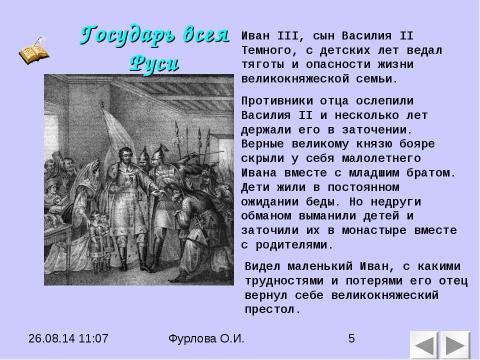 Государь всея Руси

Иван III, сын Василия II Темного, с детских лет ведал тяготы и опасности жизни великокняжеской семьи.

Противники отца ослепили Василия II и несколько лет держали его в заточении. Верные великому князю бояре скрыли у себя малолетнего Ивана вместе с младшим братом. Дети жили в постоянном ожидании беды. Но недруги обманом выманили детей и заточили их в монастыре вместе с родителями.

Видел маленький Иван, с какими трудностями и потерями его отец вернул себе великокняжеский престол.

26.08.14 11:07

Фурлова О.И.

5